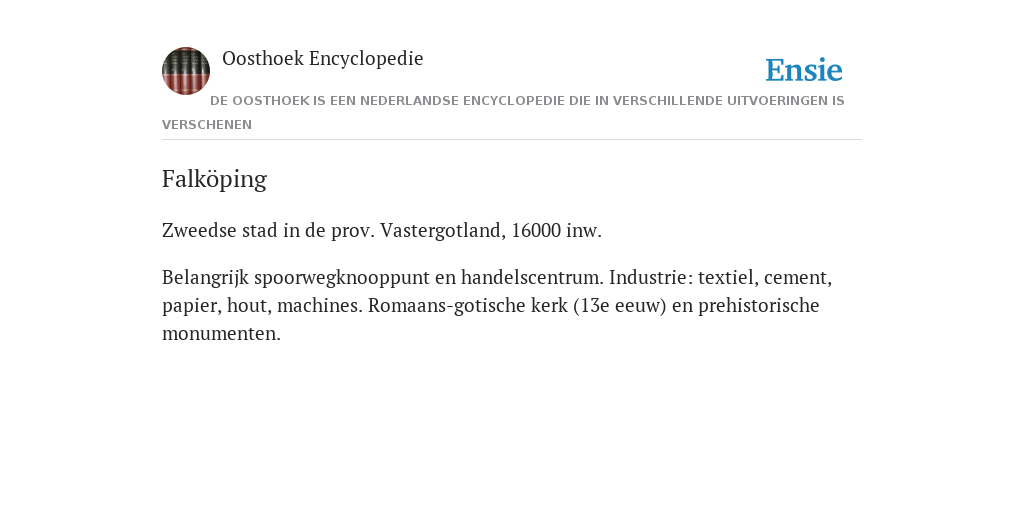 Oosthoek Encyclopedie

Ensie

DE OOSTHOEK IS EEN NEDERLANDSE ENCYCLOPEDIE DIE IN VERSCHILLENDE UITVOERINGEN IS VERSCHENEN

Falköping

Zweedse stad in de prov. Vastergotland, 16000 inw.

Belangrijk spoorwegknooppunt en handelscentrum. Industrie: textiel, cement, papier, hout, machines. Romaans-gotische kerk (13e eeuw) en prehistorische monumenten.